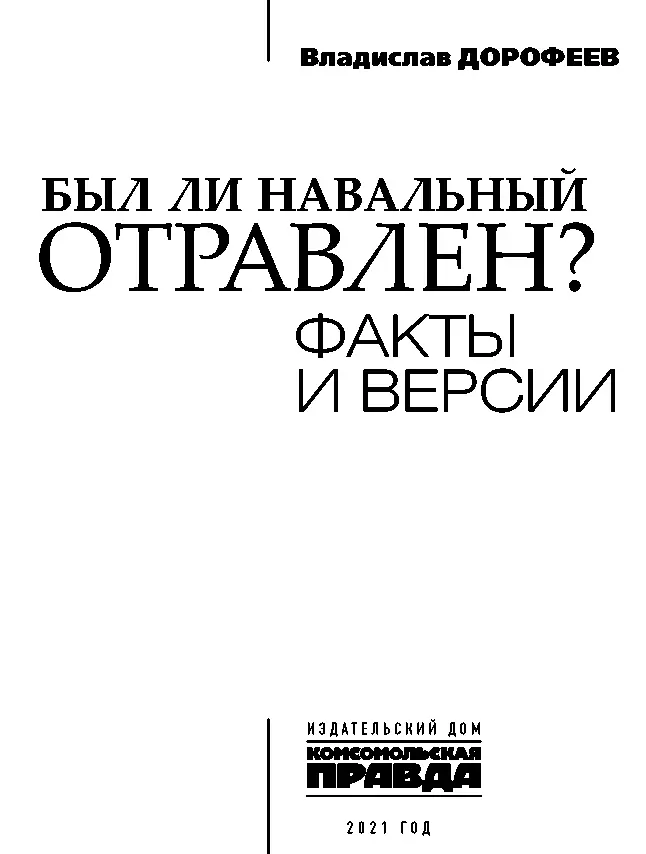 Владислав ДОРОФЕЕВ

БЫЛ ЛИ НАВАЛЬНЫЙ ОТРАВЛЕН?

ФАКТЫ И ВЕРСИИ

ИЗДАТЕЛЬСКИЙ ДОМ
КОМСОМОЛЬСКАЯ ПРАВДА

2021 ГОД